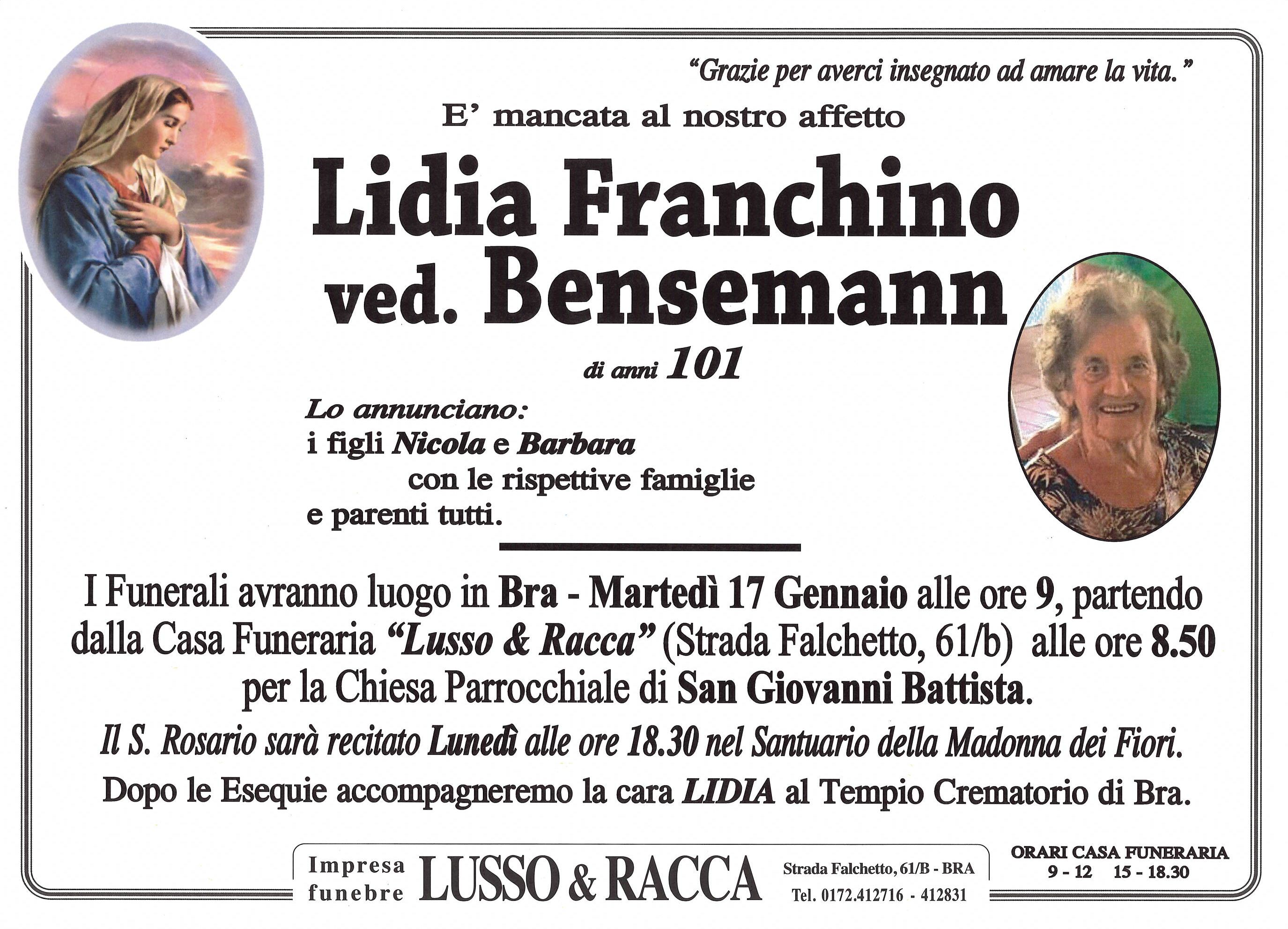 "Grazie per averci insegnato ad amare la vita."

E' mancata al nostro affetto

Lidia Franchino ved. Bensemann

di anni 101

Lo annunciano:
i figli Nicola e Barbara
con le rispettive famiglie
e parenti tutti.

I Funerali avranno luogo in Bra - Martedì 17 Gennaio alle ore 9, partendo dalla Casa Funeraria "Lusso & Racca" (Strada Falchetto, 61/b) alle ore 8.50 per la Chiesa Parrocchiale di San Giovanni Battista.

Il S. Rosario sarà recitato Lunedì alle ore 18.30 nel Santuario della Madonna dei Fiori.

Dopo le Esequie accompagneremo la cara LIDIA al Tempio Crematorio di Bra.

Impresa funebre LUSSO & RACCA Strada Falchetto, 61/B - BRA Tel. 0172.412716 - 412831

ORARI CASA FUNERARIA
9 - 12 15 - 18.30